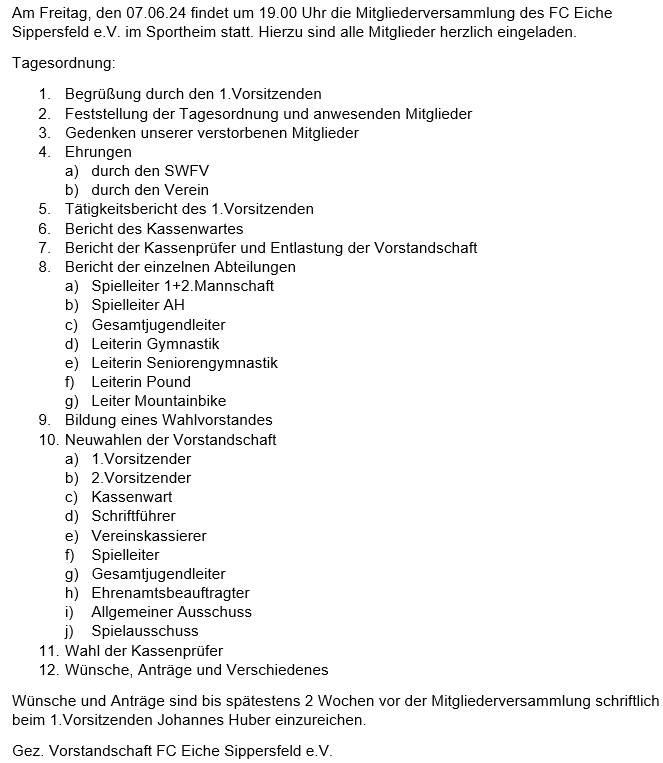 Am Freitag, den 07.06.24 findet um 19.00 Uhr die Mitgliederversammlung des FC Eiche Sippersfeld e.V. im Sportheim statt. Hierzu sind alle Mitglieder herzlich eingeladen.

Tagesordnung:

1. Begrüßung durch den 1.Vorsitzenden
2. Feststellung der Tagesordnung und anwesenden Mitglieder
3. Gedenken unserer verstorbenen Mitglieder
4. Ehrungen
a) durch den SWFV
b) durch den Verein
5. Tätigkeitsbericht des 1.Vorsitzenden
6. Bericht des Kassenwartes
7. Bericht der Kassenprüfer und Entlastung der Vorstandschaft
8. Bericht der einzelnen Abteilungen
a) Spielleiter 1+2.Mannschaft
b) Spielleiter AH
c) Gesamtjugendleiter
d) Leiterin Gymnastik
e) Leiterin Seniorengymnastik
f) Leiterin Pound
g) Leiter Mountainbike
9. Bildung eines Wahlvorstandes
10. Neuwahlen der Vorstandschaft
a) 1.Vorsitzender
b) 2.Vorsitzender
c) Kassenwart
d) Schriftführer
e) Vereinskassierer
f) Spielleiter
g) Gesamtjugendleiter
h) Ehrenamtsbeauftragter
i) Allgemeiner Ausschuss
j) Spielausschuss
11. Wahl der Kassenprüfer
12. Wünsche, Anträge und Verschiedenes

Wünsche und Anträge sind bis spätestens 2 Wochen vor der Mitgliederversammlung schriftlich beim 1.Vorsitzenden Johannes Huber einzureichen.

Gez. Vorstandschaft FC Eiche Sippersfeld e.V.